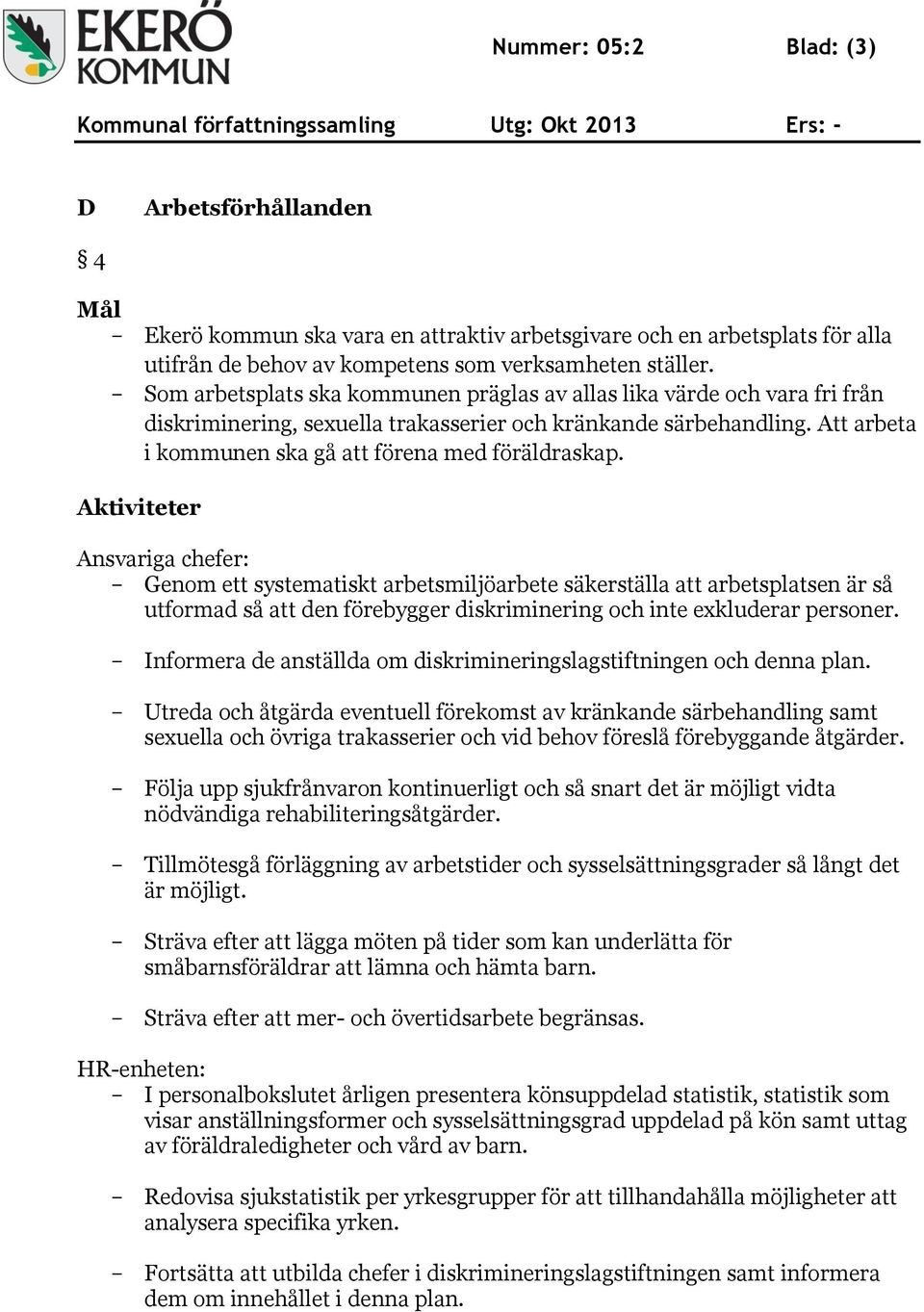 EKERÖ KOMMUN

Nummer: 05:2 Blad: (3)

Kommunal författningssamling Utg: Okt 2013 Ers: -

D Arbetsförhållanden

§ 4

Mål
– Ekerö kommun ska vara en attraktiv arbetsgivare och en arbetsplats för alla utifrån de behov av kompetens som verksamheten ställer.
– Som arbetsplats ska kommunen präglas av allas lika värde och vara fri från diskriminering, sexuella trakasserier och kränkande särbehandling. Att arbeta i kommunen ska gå att förena med föräldraskap.

Aktiviteter

Ansvariga chefer:
– Genom ett systematiskt arbetsmiljöarbete säkerställa att arbetsplatsen är så utformad så att den förebygger diskriminering och inte exkluderar personer.

– Informera de anställda om diskrimineringslagstiftningen och denna plan.

– Utreda och åtgärda eventuell förekomst av kränkande särbehandling samt sexuella och övriga trakasserier och vid behov föreslå förebyggande åtgärder.

– Följa upp sjukfrånvaron kontinuerligt och så snart det är möjligt vidta nödvändiga rehabiliteringsåtgärder.

– Tillmötesgå förläggning av arbetstider och sysselsättningsgrader så långt det är möjligt.

– Sträva efter att lägga möten på tider som kan underlätta för småbarnsföräldrar att lämna och hämta barn.

– Sträva efter att mer- och övertidsarbete begränsas.

HR-enheten:
– I personalbokslutet årligen presentera könsuppdelad statistik, statistik som visar anställningsformer och sysselsättningsgrad uppdelad på kön samt uttag av föräldraledigheter och vård av barn.

– Redovisa sjukstatistik per yrkesgrupper för att tillhandahålla möjligheter att analysera specifika yrken.

– Fortsätta att utbilda chefer i diskrimineringslagstiftningen samt informera dem om innehållet i denna plan.